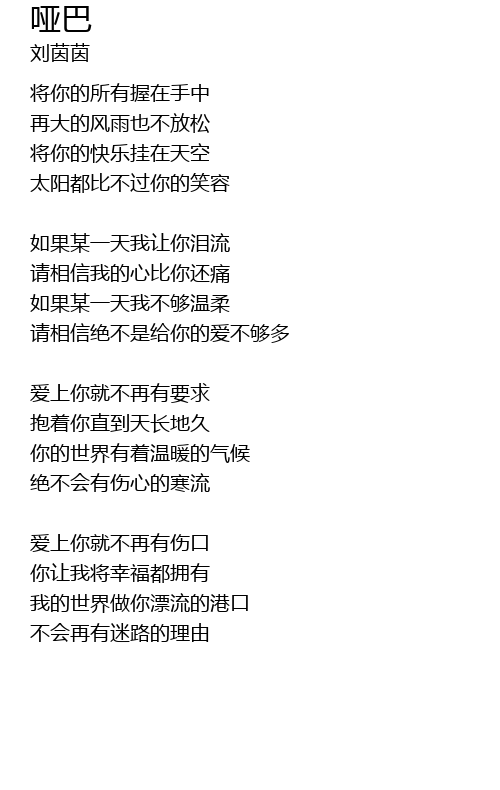 哑巴
刘茵茵

将你的所有握在手中
再大的风雨也不放松
将你的快乐挂在天空
太阳都比不过你的笑容

如果某一天我让你泪流
请相信我的心比你还痛
如果某一天我不够温柔
请相信绝不是给你的爱不够多

爱上你就不再有要求
抱着你直到天长地久
你的世界有着温暖的气候
绝不会有伤心的寒流

爱上你就不再有伤口
你让我将幸福都拥有
我的世界做你漂流的港口
不会再有迷路的理由